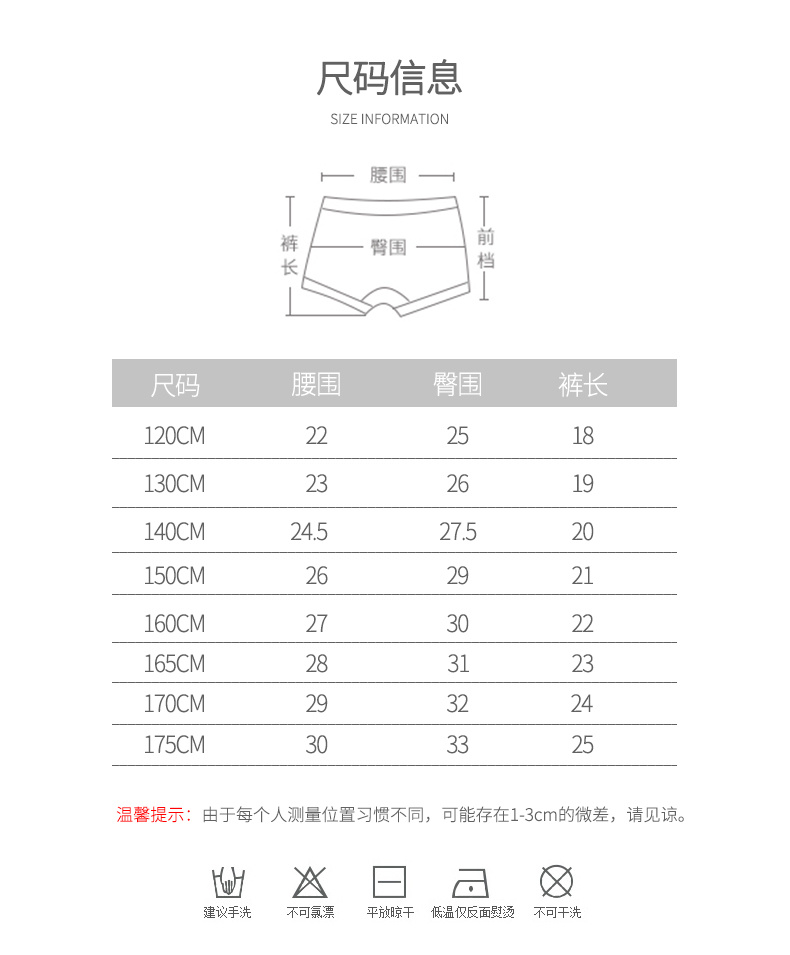 尺码信息

SIZE INFORMATION

腰围

裤长

臀围

前档

| 尺码 | 腰围 | 臀围 | 裤长 |
|---|---|---|---|
| 120CM | 22 | 25 | 18 |
| 130CM | 23 | 26 | 19 |
| 140CM | 24.5 | 27.5 | 20 |
| 150CM | 26 | 29 | 21 |
| 160CM | 27 | 30 | 22 |
| 165CM | 28 | 31 | 23 |
| 170CM | 29 | 32 | 24 |
| 175CM | 30 | 33 | 25 |

温馨提示：由于每个人测量位置习惯不同，可能存在1-3cm的微差，请见谅。

建议手洗 不可氯漂 平放晾干 低温仅反面熨烫 不可干洗